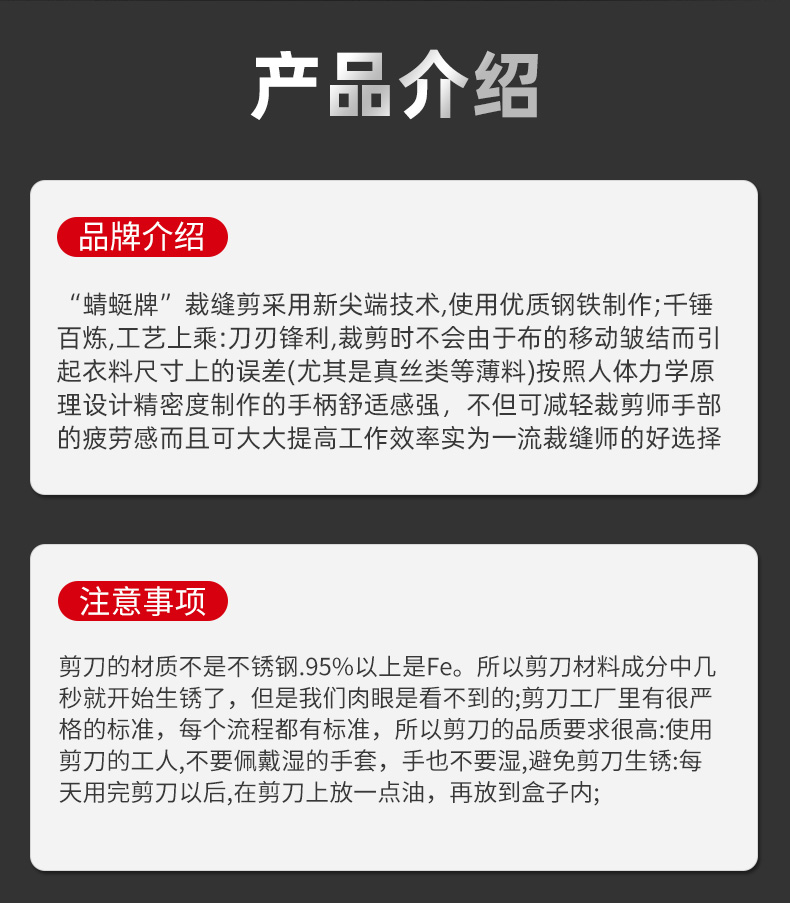 产品介绍

品牌介绍

“蜻蜓牌”裁缝剪采用新尖端技术,使用优质钢铁制作;千锤百炼,工艺上乘:刀刃锋利,裁剪时不会由于布的移动皱结而引起衣料尺寸上的误差(尤其是真丝类等薄料)按照人体力学原理设计精密度制作的手柄舒适感强，不但可减轻裁剪师手部的疲劳感而且可大大提高工作效率实为一流裁缝师的好选择

注意事项

剪刀的材质不是不锈钢.95%以上是Fe。所以剪刀材料成分中几秒就开始生锈了，但是我们肉眼是看不到的;剪刀工厂里有很严格的标准，每个流程都有标准，所以剪刀的品质要求很高:使用剪刀的工人,不要佩戴湿的手套，手也不要湿,避免剪刀生锈:每天用完剪刀以后,在剪刀上放一点油，再放到盒子内;